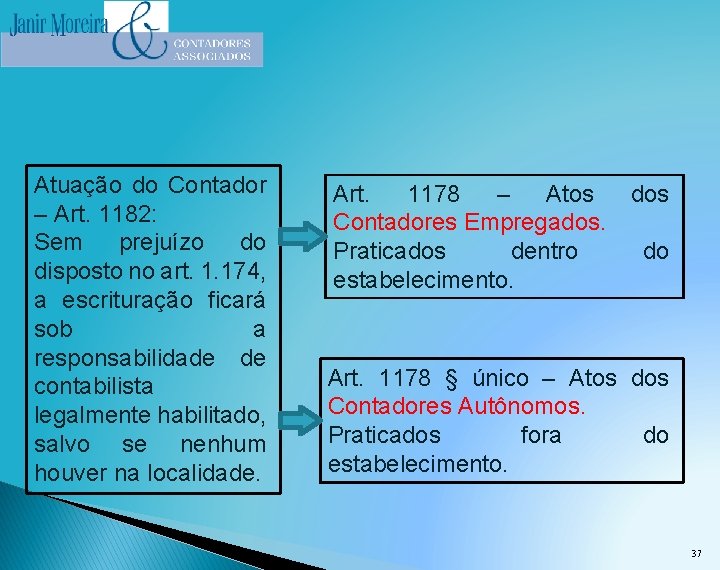 Janir Moreira & CONTADORES ASSOCIADOS

Atuação do Contador – Art. 1182:
Sem prejuízo do disposto no art. 1.174, a escrituração ficará sob a responsabilidade de contabilista legalmente habilitado, salvo se nenhum houver na localidade.

Art. 1178 – Atos dos Contadores Empregados.
Praticados dentro do estabelecimento.

Art. 1178 § único – Atos dos Contadores Autônomos.
Praticados fora do estabelecimento.

37